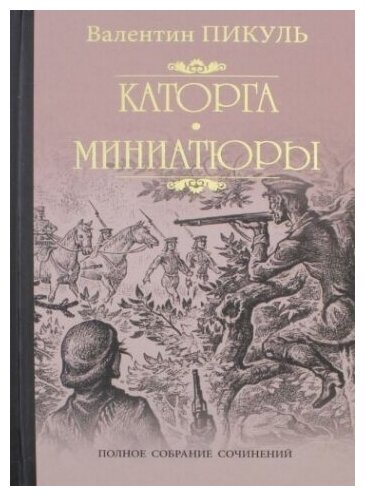 Валентин ПИКУЛЬ

КАТОРГА

МИНИАТЮРЫ

ПОЛНОЕ СОБРАНИЕ СОЧИНЕНИЙ